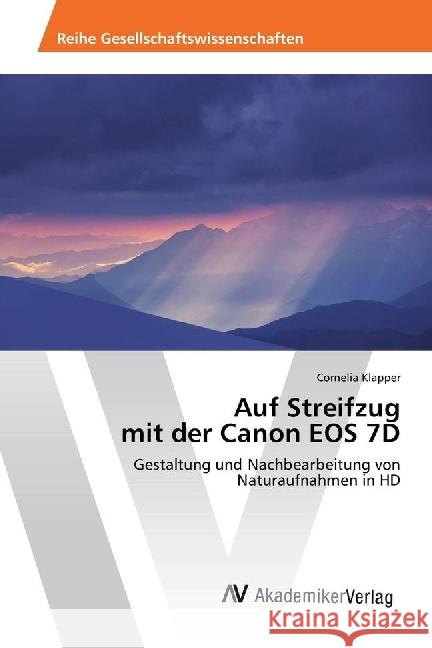 Reihe Gesellschaftswissenschaften

Cornelia Klapper

Auf Streifzug mit der Canon EOS 7D

Gestaltung und Nachbearbeitung von Naturaufnahmen in HD

AV AkademikerVerlag